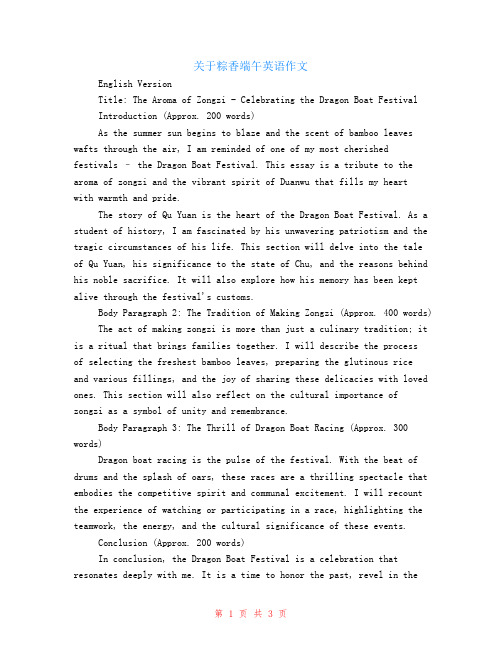 关于粽香端午英语作文

English Version

Title: The Aroma of Zongzi - Celebrating the Dragon Boat Festival

Introduction (Approx. 200 words)

As the summer sun begins to blaze and the scent of bamboo leaves wafts through the air, I am reminded of one of my most cherished festivals – the Dragon Boat Festival. This essay is a tribute to the aroma of zongzi and the vibrant spirit of Duanwu that fills my heart with warmth and pride.

The story of Qu Yuan is the heart of the Dragon Boat Festival. As a student of history, I am fascinated by his unwavering patriotism and the tragic circumstances of his life. This section will delve into the tale of Qu Yuan, his significance to the state of Chu, and the reasons behind his noble sacrifice. It will also explore how his memory has been kept alive through the festival's customs.

Body Paragraph 2: The Tradition of Making Zongzi (Approx. 400 words)

The act of making zongzi is more than just a culinary tradition; it is a ritual that brings families together. I will describe the process of selecting the freshest bamboo leaves, preparing the glutinous rice and various fillings, and the joy of sharing these delicacies with loved ones. This section will also reflect on the cultural importance of zongzi as a symbol of unity and remembrance.

Body Paragraph 3: The Thrill of Dragon Boat Racing (Approx. 300 words)

Dragon boat racing is the pulse of the festival. With the beat of drums and the splash of oars, these races are a thrilling spectacle that embodies the competitive spirit and communal excitement. I will recount the experience of watching or participating in a race, highlighting the teamwork, the energy, and the cultural significance of these events.

Conclusion (Approx. 200 words)

In conclusion, the Dragon Boat Festival is a celebration that resonates deeply with me. It is a time to honor the past, revel in the

第 1 页 共 3 页